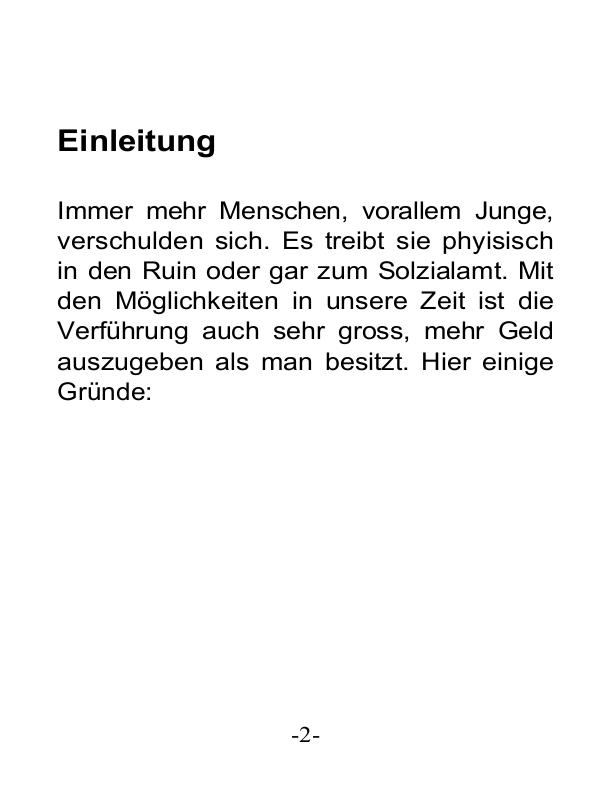 Einleitung

Immer mehr Menschen, vorallem Junge, verschulden sich. Es treibt sie phyisisch in den Ruin oder gar zum Solzialamt. Mit den Möglichkeiten in unsere Zeit ist die Verführung auch sehr gross, mehr Geld auszugeben als man besitzt. Hier einige Gründe:

-2-